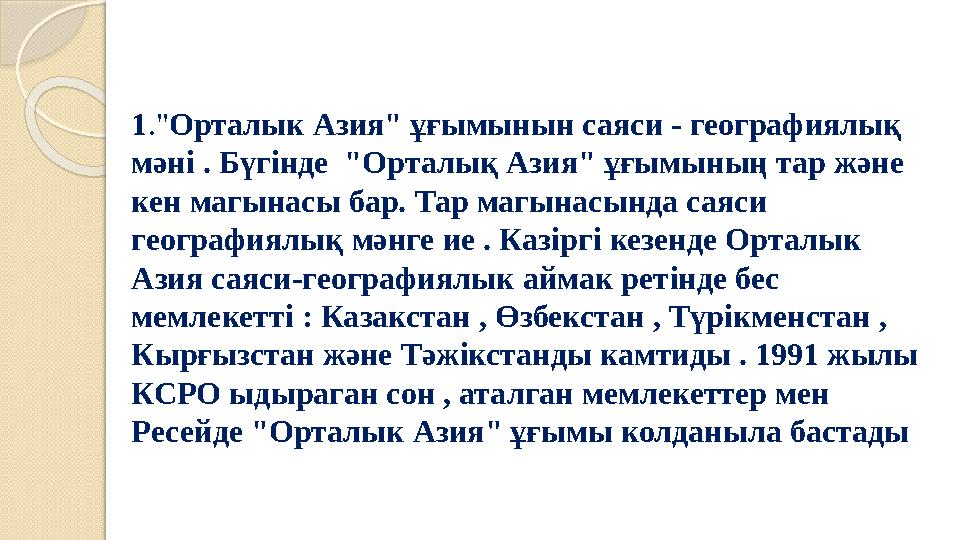 1."Орталык Азия" ұғымынын саяси - географиялық мәні . Бүгінде "Орталық Азия" ұғымының тар және кен магынасы бар. Тар магынасында саяси географиялық мәнге ие . Казіргі кезенде Орталык Азия саяси-географиялык аймак ретінде бес мемлекетті : Казакстан , Өзбекстан , Түрікменстан , Кырғызстан және Тәжікстанды камтиды . 1991 жылы КСРО ыдыраган сон , аталган мемлекеттер мен Ресейде "Орталык Азия" ұғымы колданыла бастады